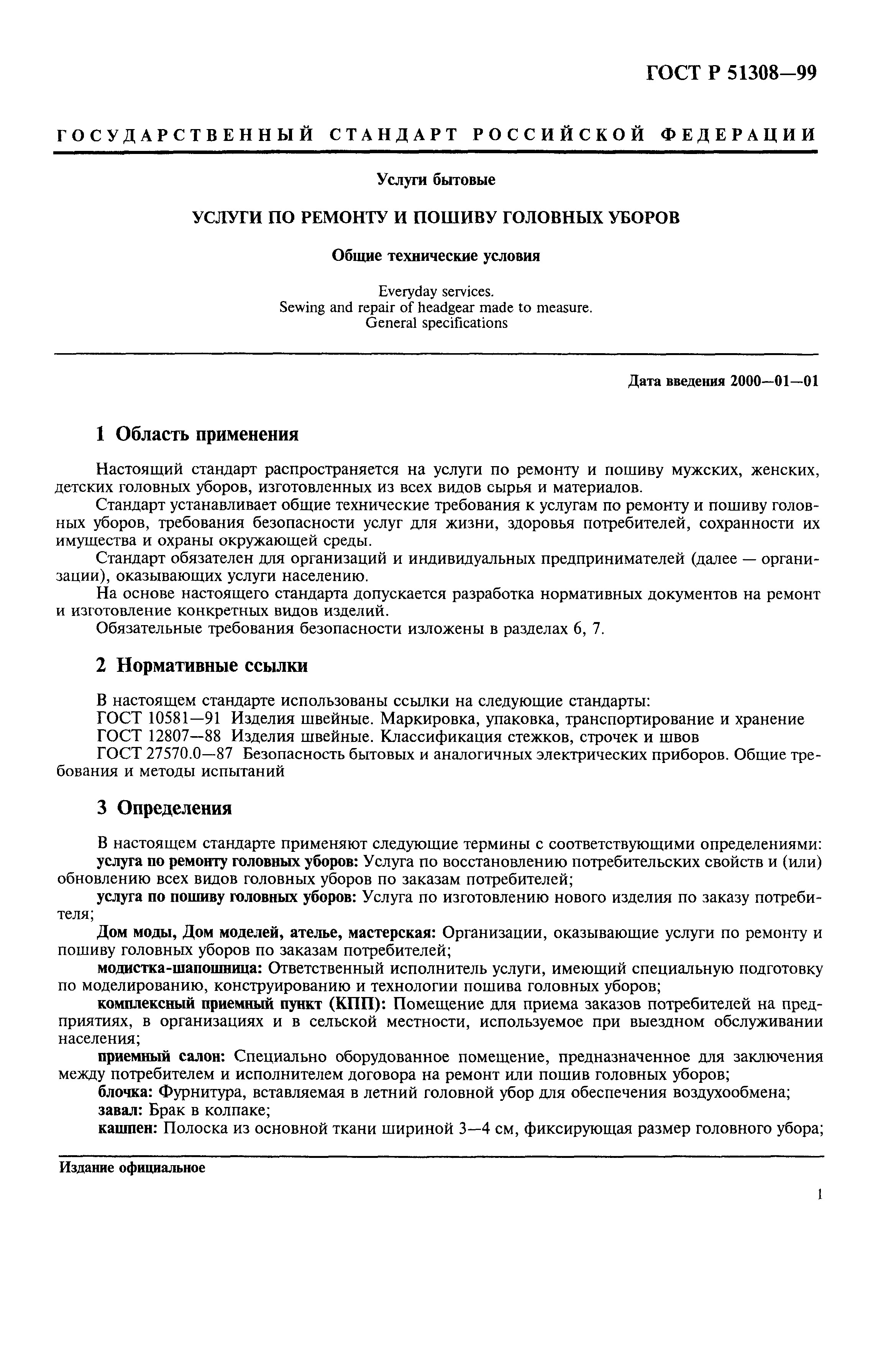 ГОСТ Р 51308—99

ГОСУДАРСТВЕННЫЙ СТАНДАРТ РОССИЙСКОЙ ФЕДЕРАЦИИ

Услуги бытовые

УСЛУГИ ПО РЕМОНТУ И ПОШИВУ ГОЛОВНЫХ УБОРОВ

Общие технические условия

Everyday services.
Sewing and repair of headgear made to measure.
General specifications

Дата введения 2000—01—01

1 Область применения

Настоящий стандарт распространяется на услуги по ремонту и пошиву мужских, женских, детских головных уборов, изготовленных из всех видов сырья и материалов.

Стандарт устанавливает общие технические требования к услугам по ремонту и пошиву головных уборов, требования безопасности услуг для жизни, здоровья потребителей, сохранности их имущества и охраны окружающей среды.

Стандарт обязателен для организаций и индивидуальных предпринимателей (далее — организации), оказывающих услуги населению.

На основе настоящего стандарта допускается разработка нормативных документов на ремонт и изготовление конкретных видов изделий.

Обязательные требования безопасности изложены в разделах 6, 7.

2 Нормативные ссылки

В настоящем стандарте использованы ссылки на следующие стандарты:

ГОСТ 10581—91 Изделия швейные. Маркировка, упаковка, транспортирование и хранение

ГОСТ 12807—88 Изделия швейные. Классификация стежков, строчек и швов

ГОСТ 27570.0—87 Безопасность бытовых и аналогичных электрических приборов. Общие требования и методы испытаний

3 Определения

В настоящем стандарте применяют следующие термины с соответствующими определениями:

услуга по ремонту головных уборов: Услуга по восстановлению потребительских свойств и (или) обновлению всех видов головных уборов по заказам потребителей;

услуга по пошиву головных уборов: Услуга по изготовлению нового изделия по заказу потребителя;

Дом моды, Дом моделей, ателье, мастерская: Организации, оказывающие услуги по ремонту и пошиву головных уборов по заказам потребителей;

модистка-шапошница: Ответственный исполнитель услуги, имеющий специальную подготовку по моделированию, конструированию и технологии пошива головных уборов;

комплексный приемный пункт (КПП): Помещение для приема заказов потребителей на предприятиях, в организациях и в сельской местности, используемое при выездном обслуживании населения;

приемный салон: Специально оборудованное помещение, предназначенное для заключения между потребителем и исполнителем договора на ремонт или пошив головных уборов;

блочка: Фурнитура, вставляемая в летний головной убор для обеспечения воздухообмена;

завал: Брак в колпаке;

кашпен: Полоска из основной ткани шириной 3—4 см, фиксирующая размер головного убора;

Издание официальное

1